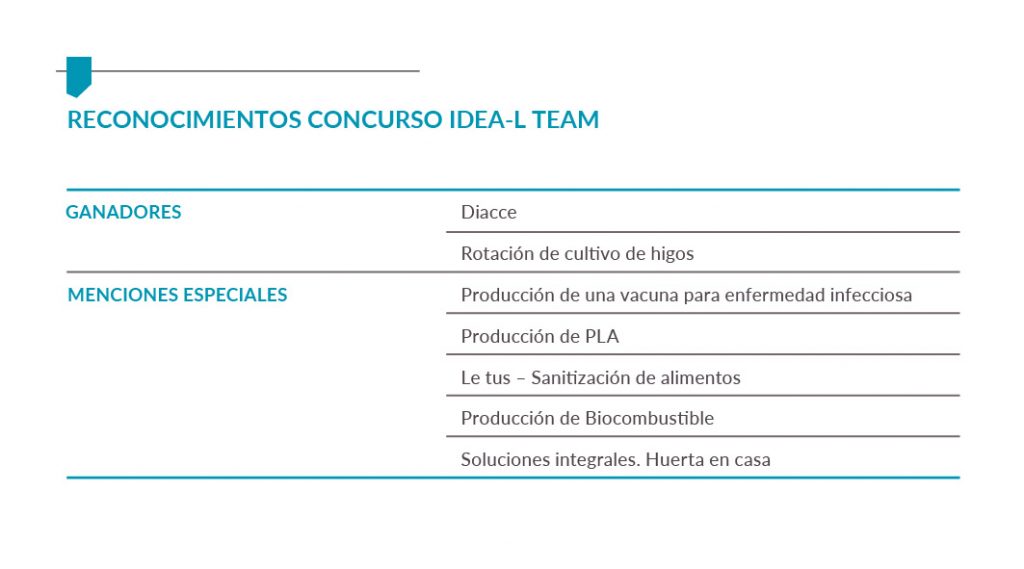 RECONOCIMIENTOS CONCURSO IDEA-L TEAM

| | |
|---|---|
| GANADORES | Diacce |
| | Rotación de cultivo de higos |
| MENCIONES ESPECIALES | Producción de una vacuna para enfermedad infecciosa |
| | Producción de PLA |
| | Le tus – Sanitización de alimentos |
| | Producción de Biocombustible |
| | Soluciones integrales. Huerta en casa |